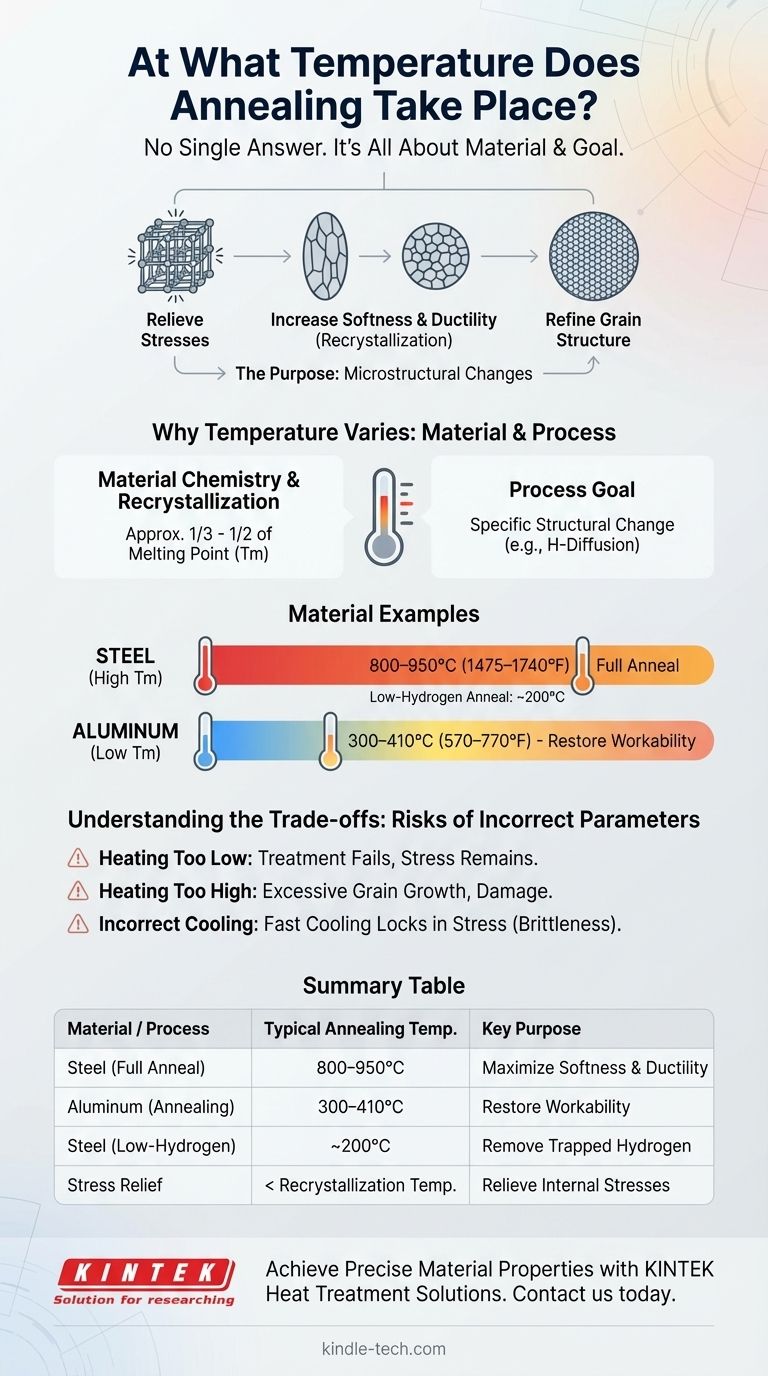 At What Temperature Does Annealing Take Place?

No Single Answer. It's All About Material & Goal.

Relieve Stresses

Increase Softness & Ductility (Recrystallization)

Refine Grain Structure

The Purpose: Microstructural Changes

Why Temperature Varies: Material & Process

Material Chemistry & Recrystallization
Approx. 1/3 - 1/2 of Melting Point (Tm)

Process Goal
Specific Structural Change (e.g., H-Diffusion)

Material Examples

STEEL (High Tm)
800–950°C (1475–1740°F) Full Anneal
Low-Hydrogen Anneal: ~200°C

ALUMINUM (Low Tm)
300–410°C (570–770°F) - Restore Workability

Understanding the Trade-offs: Risks of Incorrect Parameters

Heating Too Low: Treatment Fails, Stress Remains.

Heating Too High: Excessive Grain Growth, Damage.

Incorrect Cooling: Fast Cooling Locks in Stress (Brittleness).

Summary Table

| Material / Process | Typical Annealing Temp. | Key Purpose |
|---|---|---|
| Steel (Full Anneal) | 800–950°C | Maximize Softness & Ductility |
| Aluminum (Annealing) | 300–410°C | Restore Workability |
| Steel (Low-Hydrogen) | ~200°C | Remove Trapped Hydrogen |
| Stress Relief | < Recrystallization Temp. | Relieve Internal Stresses |

KINTEK
Solution for researching

Achieve Precise Material Properties with KINTEK Heat Treatment Solutions. Contact us today.

kindle-tech.com